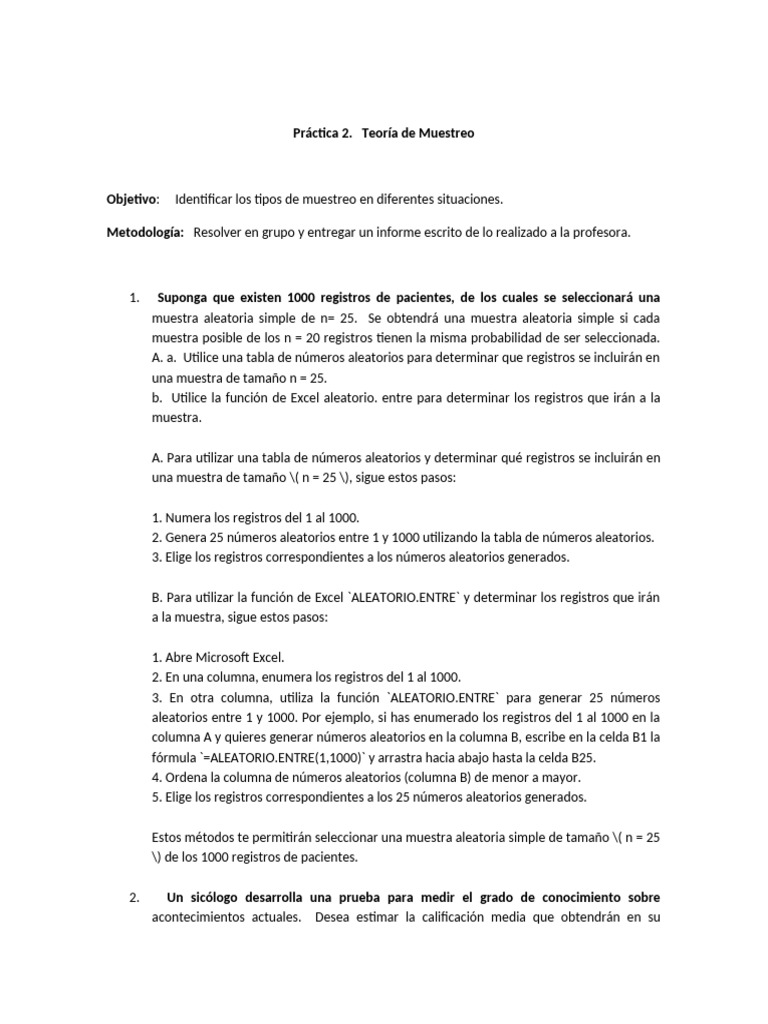 Práctica 2. Teoría de Muestreo

Objetivo: Identificar los tipos de muestreo en diferentes situaciones.

Metodología: Resolver en grupo y entregar un informe escrito de lo realizado a la profesora.

1. Suponga que existen 1000 registros de pacientes, de los cuales se seleccionará una muestra aleatoria simple de n= 25. Se obtendrá una muestra aleatoria simple si cada muestra posible de los n = 20 registros tienen la misma probabilidad de ser seleccionada.
A. a. Utilice una tabla de números aleatorios para determinar que registros se incluirán en una muestra de tamaño n = 25.
b. Utilice la función de Excel aleatorio. entre para determinar los registros que irán a la muestra.

A. Para utilizar una tabla de números aleatorios y determinar qué registros se incluirán en una muestra de tamaño \( n = 25 \), sigue estos pasos:

1. Numera los registros del 1 al 1000.
2. Genera 25 números aleatorios entre 1 y 1000 utilizando la tabla de números aleatorios.
3. Elige los registros correspondientes a los números aleatorios generados.

B. Para utilizar la función de Excel `ALEATORIO.ENTRE` y determinar los registros que irán a la muestra, sigue estos pasos:

1. Abre Microsoft Excel.
2. En una columna, enumera los registros del 1 al 1000.
3. En otra columna, utiliza la función `ALEATORIO.ENTRE` para generar 25 números aleatorios entre 1 y 1000. Por ejemplo, si has enumerado los registros del 1 al 1000 en la columna A y quieres generar números aleatorios en la columna B, escribe en la celda B1 la fórmula `=ALEATORIO.ENTRE(1,1000)` y arrastra hacia abajo hasta la celda B25.
4. Ordena la columna de números aleatorios (columna B) de menor a mayor.
5. Elige los registros correspondientes a los 25 números aleatorios generados.

Estos métodos te permitirán seleccionar una muestra aleatoria simple de tamaño \( n = 25 \) de los 1000 registros de pacientes.

2. Un sicólogo desarrolla una prueba para medir el grado de conocimiento sobre acontecimientos actuales. Desea estimar la calificación media que obtendrán en su